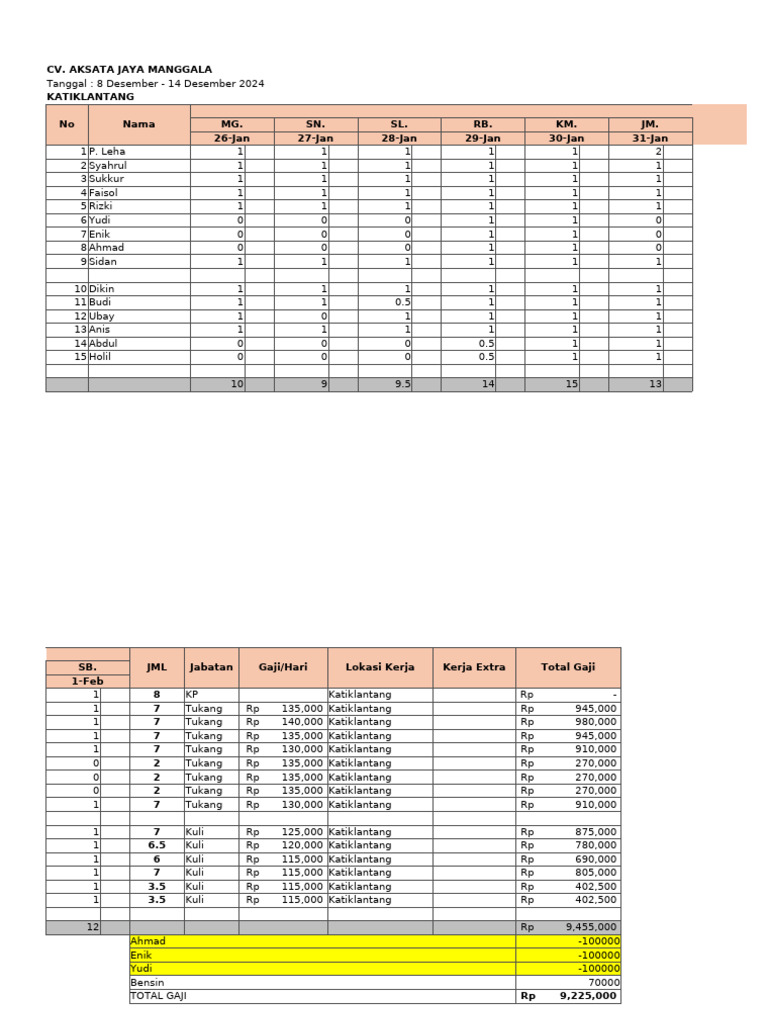 CV. AKSATA JAYA MANGGALA
Tanggal : 8 Desember - 14 Desember 2024
KATIKLANTANG

| No | Nama | MG. 26-Jan | SN. 27-Jan | SL. 28-Jan | RB. 29-Jan | KM. 30-Jan | JM. 31-Jan |
|---|---|---|---|---|---|---|---|
| 1 | P. Leha | 1 | 1 | 1 | 1 | 1 | 2 |
| 2 | Syahrul | 1 | 1 | 1 | 1 | 1 | 1 |
| 3 | Sukkur | 1 | 1 | 1 | 1 | 1 | 1 |
| 4 | Faisol | 1 | 1 | 1 | 1 | 1 | 1 |
| 5 | Rizki | 1 | 1 | 1 | 1 | 1 | 1 |
| 6 | Yudi | 0 | 0 | 0 | 1 | 1 | 0 |
| 7 | Enik | 0 | 0 | 0 | 1 | 1 | 0 |
| 8 | Ahmad | 0 | 0 | 0 | 1 | 1 | 0 |
| 9 | Sidan | 1 | 1 | 1 | 1 | 1 | 1 |
| | | | | | | | |
| 10 | Dikin | 1 | 1 | 1 | 1 | 1 | 1 |
| 11 | Budi | 1 | 1 | 0.5 | 1 | 1 | 1 |
| 12 | Ubay | 1 | 0 | 1 | 1 | 1 | 1 |
| 13 | Anis | 1 | 1 | 1 | 1 | 1 | 1 |
| 14 | Abdul | 0 | 0 | 0 | 0.5 | 1 | 1 |
| 15 | Holil | 0 | 0 | 0 | 0.5 | 1 | 1 |
| | | | | | | | |
| | | 10 | 9 | 9.5 | 14 | 15 | 13 |

| SB. 1-Feb | JML | Jabatan | Gaji/Hari | Lokasi Kerja | Kerja Extra | Total Gaji |
|---|---|---|---|---|---|---|
| 1 | 8 | KP | | Katiklantang | | Rp - |
| 1 | 7 | Tukang | Rp 135,000 | Katiklantang | | Rp 945,000 |
| 1 | 7 | Tukang | Rp 140,000 | Katiklantang | | Rp 980,000 |
| 1 | 7 | Tukang | Rp 135,000 | Katiklantang | | Rp 945,000 |
| 1 | 7 | Tukang | Rp 130,000 | Katiklantang | | Rp 910,000 |
| 0 | 2 | Tukang | Rp 135,000 | Katiklantang | | Rp 270,000 |
| 0 | 2 | Tukang | Rp 135,000 | Katiklantang | | Rp 270,000 |
| 0 | 2 | Tukang | Rp 135,000 | Katiklantang | | Rp 270,000 |
| 1 | 7 | Tukang | Rp 130,000 | Katiklantang | | Rp 910,000 |
| | | | | | | |
| 1 | 7 | Kuli | Rp 125,000 | Katiklantang | | Rp 875,000 |
| 1 | 6.5 | Kuli | Rp 120,000 | Katiklantang | | Rp 780,000 |
| 1 | 6 | Kuli | Rp 115,000 | Katiklantang | | Rp 690,000 |
| 1 | 7 | Kuli | Rp 115,000 | Katiklantang | | Rp 805,000 |
| 1 | 3.5 | Kuli | Rp 115,000 | Katiklantang | | Rp 402,500 |
| 1 | 3.5 | Kuli | Rp 115,000 | Katiklantang | | Rp 402,500 |
| | | | | | | |
| 12 | | | | | | Rp 9,455,000 |
| | Ahmad | | | | | -100000 |
| | Enik | | | | | -100000 |
| | Yudi | | | | | -100000 |
| | Bensin | | | | | 70000 |
| | TOTAL GAJI | | | | | Rp 9,225,000 |